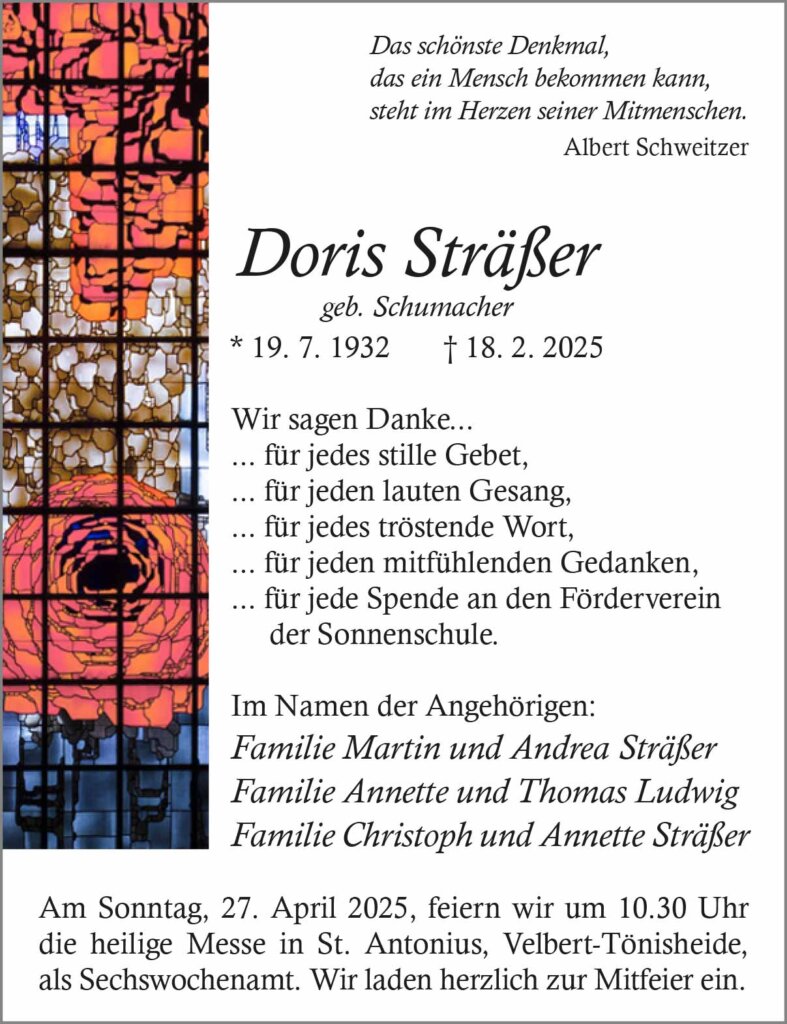 Das schönste Denkmal,
das ein Mensch bekommen kann,
steht im Herzen seiner Mitmenschen.
Albert Schweitzer

Doris Sträßer
geb. Schumacher
* 19. 7. 1932 † 18. 2. 2025

Wir sagen Danke...
... für jedes stille Gebet,
... für jeden lauten Gesang,
... für jedes tröstende Wort,
... für jeden mitfühlenden Gedanken,
... für jede Spende an den Förderverein der Sonnenschule.

Im Namen der Angehörigen:
Familie Martin und Andrea Sträßer
Familie Annette und Thomas Ludwig
Familie Christoph und Annette Sträßer

Am Sonntag, 27. April 2025, feiern wir um 10.30 Uhr die heilige Messe in St. Antonius, Velbert-Tönisheide, als Sechswochenamt. Wir laden herzlich zur Mitfeier ein.